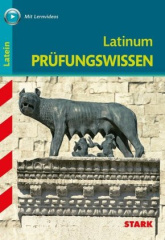 Mit Lernvideos

Latein

Latinum
PRÜFUNGSWISSEN

STARK